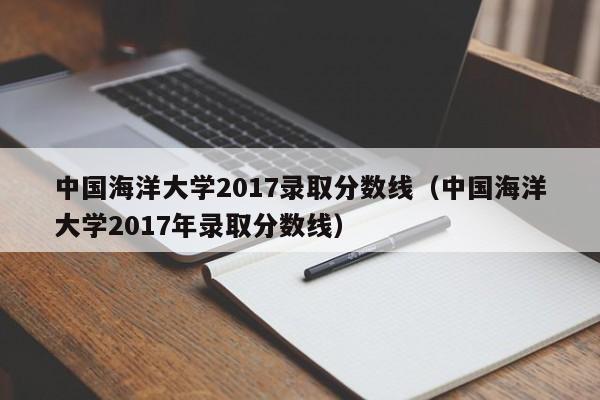 中国海洋大学2017录取分数线（中国海洋大学2017年录取分数线）